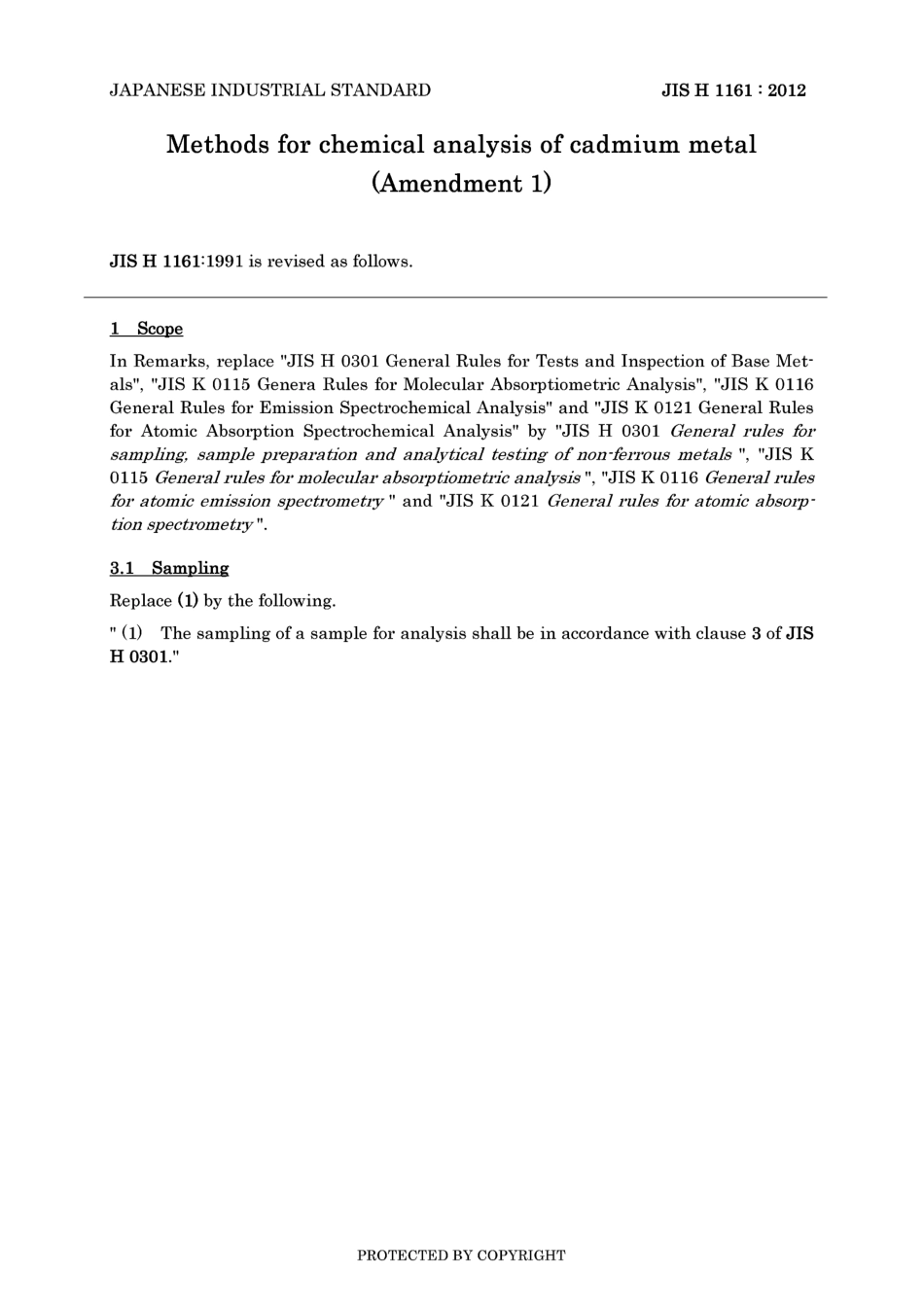 JAPANESE INDUSTRIAL STANDARD

JIS H 1161 : 2012

Methods for chemical analysis of cadmium metal (Amendment 1)

JIS H 1161:1991 is revised as follows.

1 Scope

In Remarks, replace "JIS H 0301 General Rules for Tests and Inspection of Base Metals", "JIS K 0115 Genera Rules for Molecular Absorptiometric Analysis", "JIS K 0116 General Rules for Emission Spectrochemical Analysis" and "JIS K 0121 General Rules for Atomic Absorption Spectrochemical Analysis" by "JIS H 0301 General rules for sampling, sample preparation and analytical testing of non-ferrous metals ", "JIS K 0115 General rules for molecular absorptiometric analysis ", "JIS K 0116 General rules for atomic emission spectrometry " and "JIS K 0121 General rules for atomic absorption spectrometry ".

3.1 Sampling

Replace (1) by the following.

" (1) The sampling of a sample for analysis shall be in accordance with clause 3 of JIS H 0301."

PROTECTED BY COPYRIGHT